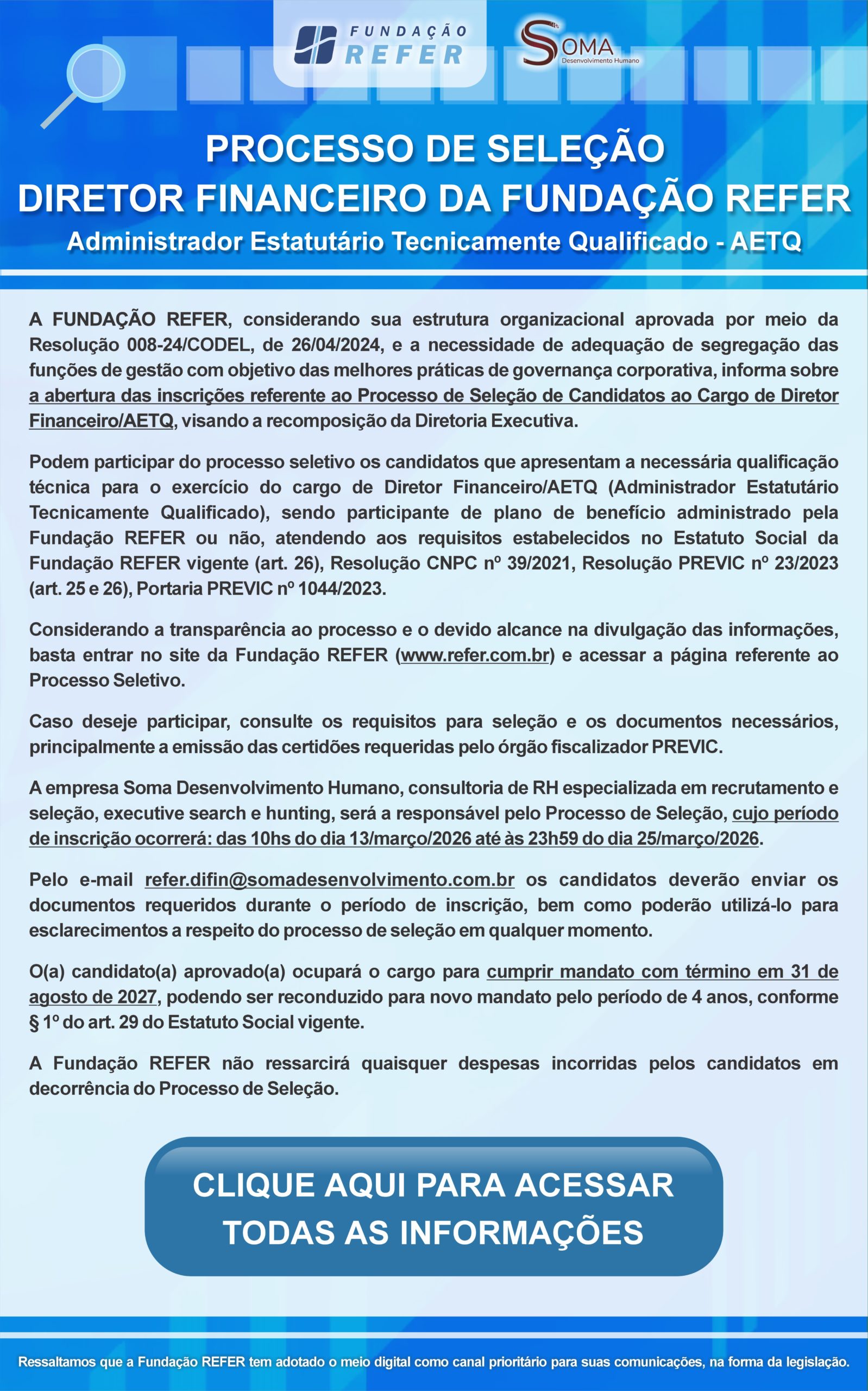 FUNDAÇÃO REFER

SOMA Desenvolvimento Humano

PROCESSO DE SELEÇÃO
DIRETOR FINANCEIRO DA FUNDAÇÃO REFER
Administrador Estatutário Tecnicamente Qualificado - AETQ

A FUNDAÇÃO REFER, considerando sua estrutura organizacional aprovada por meio da Resolução 008-24/CODEL, de 26/04/2024, e a necessidade de adequação de segregação das funções de gestão com objetivo das melhores práticas de governança corporativa, informa sobre a abertura das inscrições referente ao Processo de Seleção de Candidatos ao Cargo de Diretor Financeiro/AETQ, visando a recomposição da Diretoria Executiva.

Podem participar do processo seletivo os candidatos que apresentam a necessária qualificação técnica para o exercício do cargo de Diretor Financeiro/AETQ (Administrador Estatutário Tecnicamente Qualificado), sendo participante de plano de benefício administrado pela Fundação REFER ou não, atendendo aos requisitos estabelecidos no Estatuto Social da Fundação REFER vigente (art. 26), Resolução CNPC nº 39/2021, Resolução PREVIC nº 23/2023 (art. 25 e 26), Portaria PREVIC nº 1044/2023.

Considerando a transparência ao processo e o devido alcance na divulgação das informações, basta entrar no site da Fundação REFER (www.refer.com.br) e acessar a página referente ao Processo Seletivo.

Caso deseje participar, consulte os requisitos para seleção e os documentos necessários, principalmente a emissão das certidões requeridas pelo órgão fiscalizador PREVIC.

A empresa Soma Desenvolvimento Humano, consultoria de RH especializada em recrutamento e seleção, executive search e hunting, será a responsável pelo Processo de Seleção, cujo período de inscrição ocorrerá: das 10hs do dia 13/março/2026 até às 23h59 do dia 25/março/2026.

Pelo e-mail refer.difin@somadesenvolvimento.com.br os candidatos deverão enviar os documentos requeridos durante o período de inscrição, bem como poderão utilizá-lo para esclarecimentos a respeito do processo de seleção em qualquer momento.

O(a) candidato(a) aprovado(a) ocupará o cargo para cumprir mandato com término em 31 de agosto de 2027, podendo ser reconduzido para novo mandato pelo período de 4 anos, conforme § 1º do art. 29 do Estatuto Social vigente.

A Fundação REFER não ressarcirá quaisquer despesas incorridas pelos candidatos em decorrência do Processo de Seleção.

CLIQUE AQUI PARA ACESSAR TODAS AS INFORMAÇÕES

Ressaltamos que a Fundação REFER tem adotado o meio digital como canal prioritário para suas comunicações, na forma da legislação.